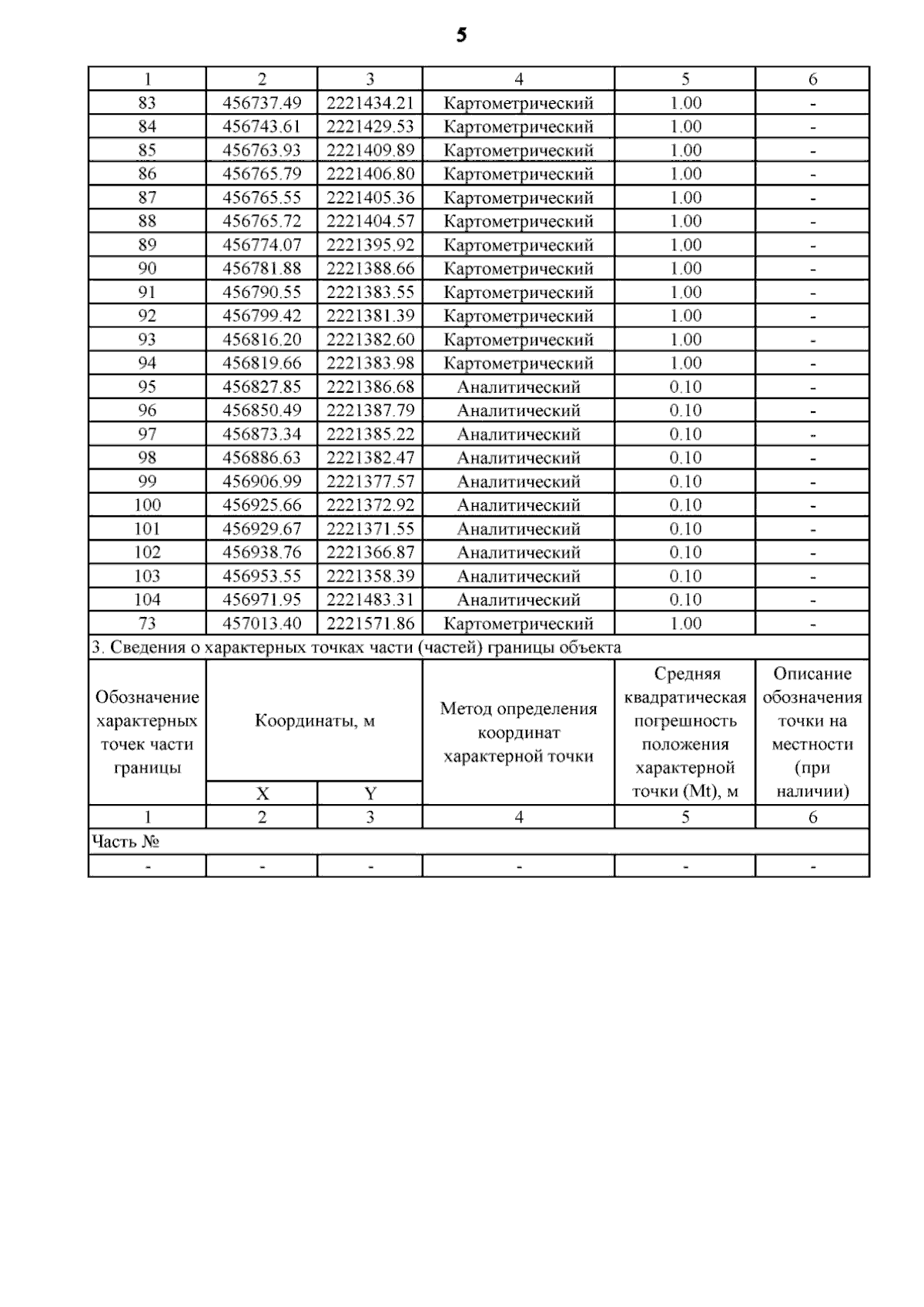 5

| 1 | 2 | 3 | 4 | 5 | 6 |
|---|---|---|---|---|---|
| 83 | 456737.49 | 2221434.21 | Картометрический | 1.00 | - |
| 84 | 456743.61 | 2221429.53 | Картометрический | 1.00 | - |
| 85 | 456763.93 | 2221409.89 | Картометрический | 1.00 | - |
| 86 | 456765.79 | 2221406.80 | Картометрический | 1.00 | - |
| 87 | 456765.55 | 2221405.36 | Картометрический | 1.00 | - |
| 88 | 456765.72 | 2221404.57 | Картометрический | 1.00 | - |
| 89 | 456774.07 | 2221395.92 | Картометрический | 1.00 | - |
| 90 | 456781.88 | 2221388.66 | Картометрический | 1.00 | - |
| 91 | 456790.55 | 2221383.55 | Картометрический | 1.00 | - |
| 92 | 456799.42 | 2221381.39 | Картометрический | 1.00 | - |
| 93 | 456816.20 | 2221382.60 | Картометрический | 1.00 | - |
| 94 | 456819.66 | 2221383.98 | Картометрический | 1.00 | - |
| 95 | 456827.85 | 2221386.68 | Аналитический | 0.10 | - |
| 96 | 456850.49 | 2221387.79 | Аналитический | 0.10 | - |
| 97 | 456873.34 | 2221385.22 | Аналитический | 0.10 | - |
| 98 | 456886.63 | 2221382.47 | Аналитический | 0.10 | - |
| 99 | 456906.99 | 2221377.57 | Аналитический | 0.10 | - |
| 100 | 456925.66 | 2221372.92 | Аналитический | 0.10 | - |
| 101 | 456929.67 | 2221371.55 | Аналитический | 0.10 | - |
| 102 | 456938.76 | 2221366.87 | Аналитический | 0.10 | - |
| 103 | 456953.55 | 2221358.39 | Аналитический | 0.10 | - |
| 104 | 456971.95 | 2221483.31 | Аналитический | 0.10 | - |
| 73 | 457013.40 | 2221571.86 | Картометрический | 1.00 | - |

3. Сведения о характерных точках части (частей) границы объекта

| Обозначение характерных точек части границы | Координаты, м X | Координаты, м Y | Метод определения координат характерной точки | Средняя квадратическая погрешность положения характерной точки (Mt), м | Описание обозначения точки на местности (при наличии) |
|---|---|---|---|---|---|
| 1 | 2 | 3 | 4 | 5 | 6 |
| Часть № | | | | | |
| - | - | - | - | - | - |